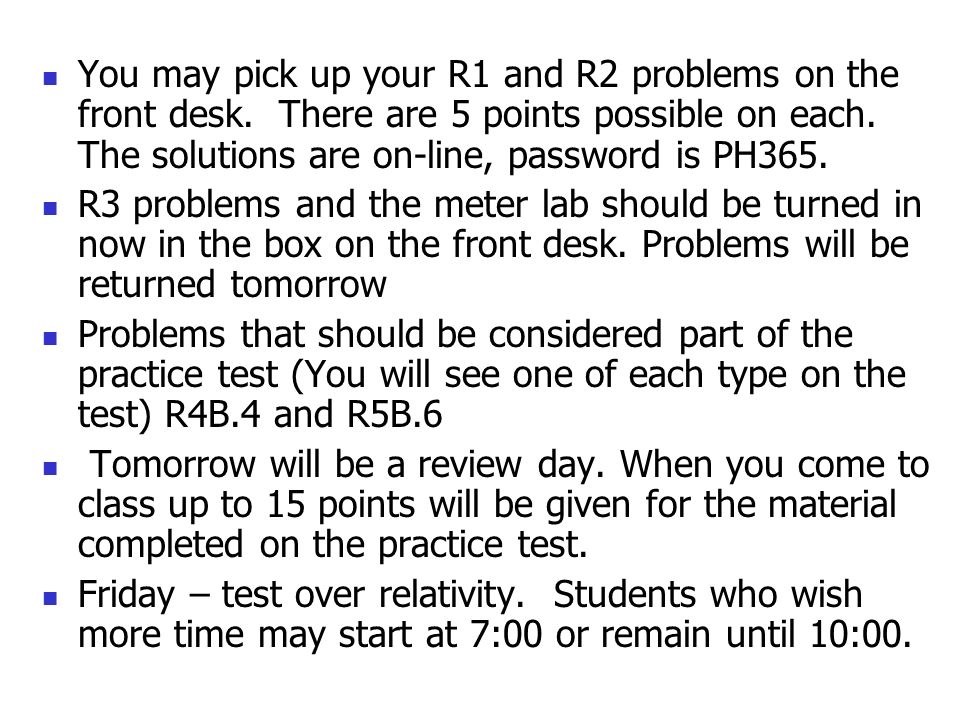 - You may pick up your R1 and R2 problems on the front desk. There are 5 points possible on each. The solutions are on-line, password is PH365.
- R3 problems and the meter lab should be turned in now in the box on the front desk. Problems will be returned tomorrow
- Problems that should be considered part of the practice test (You will see one of each type on the test) R4B.4 and R5B.6
- Tomorrow will be a review day. When you come to class up to 15 points will be given for the material completed on the practice test.
- Friday – test over relativity. Students who wish more time may start at 7:00 or remain until 10:00.